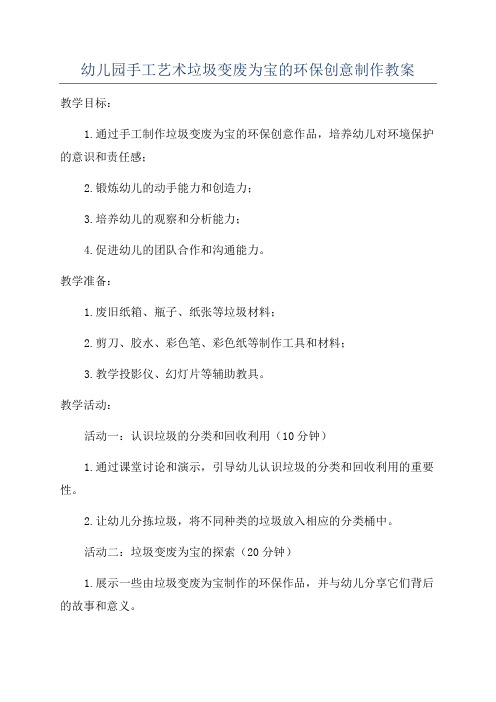 幼儿园手工艺术垃圾变废为宝的环保创意制作教案

教学目标：

1.通过手工制作垃圾变废为宝的环保创意作品，培养幼儿对环境保护的意识和责任感；

2.锻炼幼儿的动手能力和创造力；

3.培养幼儿的观察和分析能力；

4.促进幼儿的团队合作和沟通能力。

教学准备：

1.废旧纸箱、瓶子、纸张等垃圾材料；

2.剪刀、胶水、彩色笔、彩色纸等制作工具和材料；

3.教学投影仪、幻灯片等辅助教具。

教学活动：

活动一：认识垃圾的分类和回收利用（10分钟）

1.通过课堂讨论和演示，引导幼儿认识垃圾的分类和回收利用的重要性。

2.让幼儿分拣垃圾，将不同种类的垃圾放入相应的分类桶中。

活动二：垃圾变废为宝的探索（20分钟）

1.展示一些由垃圾变废为宝制作的环保作品，并与幼儿分享它们背后的故事和意义。